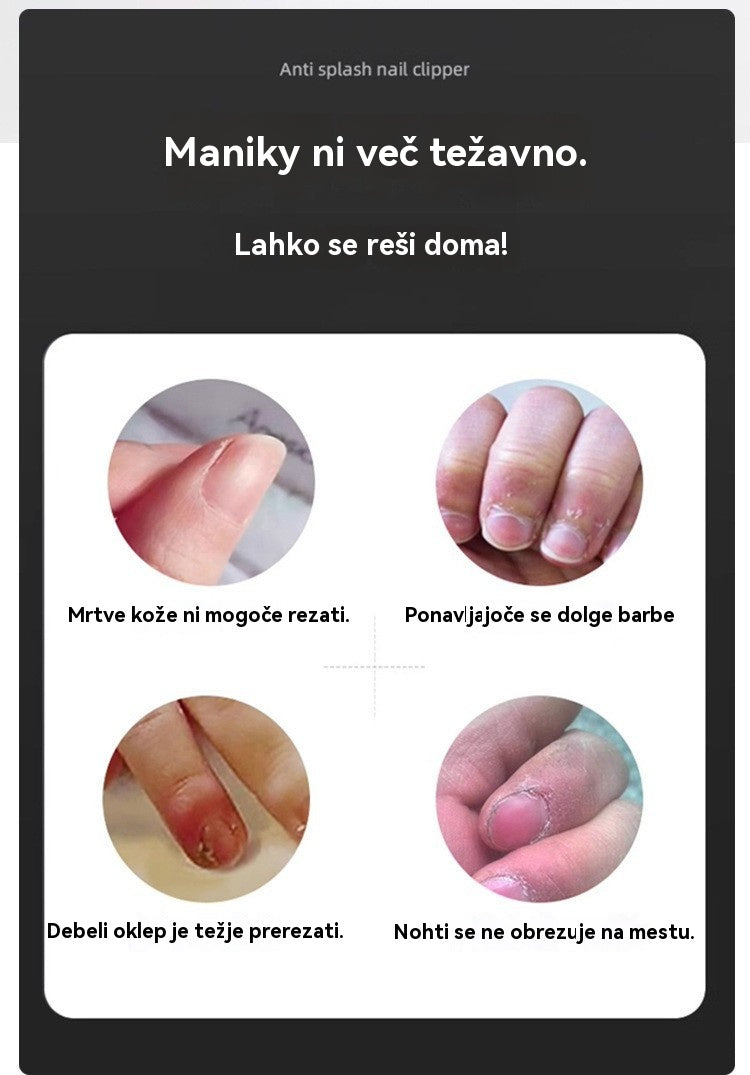 Anti splash nail clipper

Maniky ni več težavno.

Lahko se reši doma!

Mrtve kože ni mogoče rezati.

Ponavljajoče se dolge barbe

Debeli oklep je težje prerezati.

Nohti se ne obrezuje na mestu.